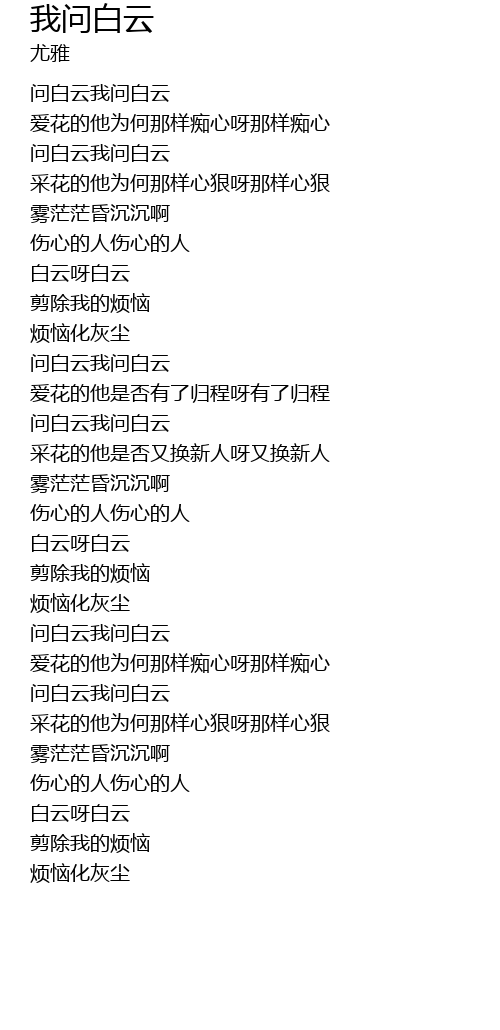 我问白云
尤雅

问白云我问白云
爱花的他为何那样痴心呀那样痴心
问白云我问白云
采花的他为何那样心狠呀那样心狠
雾茫茫昏沉沉啊
伤心的人伤心的人
白云呀白云
剪除我的烦恼
烦恼化灰尘
问白云我问白云
爱花的他是否有了归程呀有了归程
问白云我问白云
采花的他是否又换新人呀又换新人
雾茫茫昏沉沉啊
伤心的人伤心的人
白云呀白云
剪除我的烦恼
烦恼化灰尘
问白云我问白云
爱花的他为何那样痴心呀那样痴心
问白云我问白云
采花的他为何那样心狠呀那样心狠
雾茫茫昏沉沉啊
伤心的人伤心的人
白云呀白云
剪除我的烦恼
烦恼化灰尘